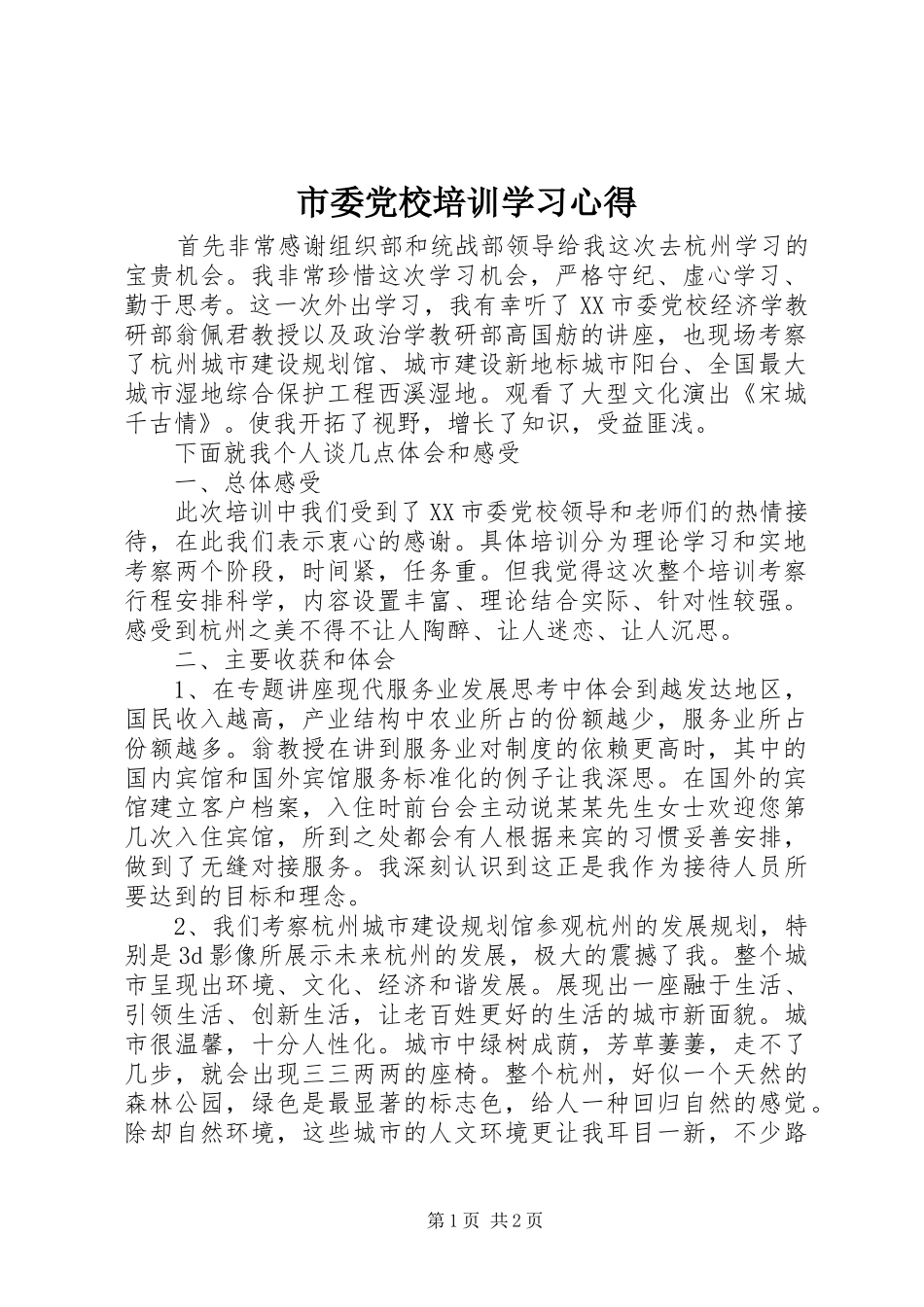 市委党校培训学习心得

首先非常感谢组织部和统战部领导给我这次去杭州学习的宝贵机会。我非常珍惜这次学习机会，严格守纪、虚心学习、勤于思考。这一次外出学习，我有幸听了XX市委党校经济学教研部翁佩君教授以及政治学教研部高国舫的讲座，也现场考察了杭州城市建设规划馆、城市建设新地标城市阳台、全国最大城市湿地综合保护工程西溪湿地。观看了大型文化演出《宋城千古情》。使我开拓了视野，增长了知识，受益匪浅。

下面就我个人谈几点体会和感受

一、总体感受

此次培训中我们受到了XX市委党校领导和老师们的热情接待，在此我们表示衷心的感谢。具体培训分为理论学习和实地考察两个阶段，时间紧，任务重。但我觉得这次整个培训考察行程安排科学，内容设置丰富、理论结合实际、针对性较强。感受到杭州之美不得不让人陶醉、让人迷恋、让人沉思。

二、主要收获和体会

1、在专题讲座现代服务业发展思考中体会到越发达地区，国民收入越高，产业结构中农业所占的份额越少，服务业所占份额越多。翁教授在讲到服务业对制度的依赖更高时，其中的国内宾馆和国外宾馆服务标准化的例子让我深思。在国外的宾馆建立客户档案，入住时前台会主动说某某先生女士欢迎您第几次入住宾馆，所到之处都会有人根据来宾的习惯妥善安排，做到了无缝对接服务。我深刻认识到这正是我作为接待人员所要达到的目标和理念。

2、我们考察杭州城市建设规划馆参观杭州的发展规划，特别是3d影像所展示未来杭州的发展，极大的震撼了我。整个城市呈现出环境、文化、经济和谐发展。展现出一座融于生活、引领生活、创新生活，让老百姓更好的生活的城市新面貌。城市很温馨，十分人性化。城市中绿树成荫，芳草萋萋，走不了几步，就会出现三三两两的座椅。整个杭州，好似一个天然的森林公园，绿色是最显著的标志色，给人一种回归自然的感觉。除却自然环境，这些城市的人文环境更让我耳目一新，不少路

第1页 共2页